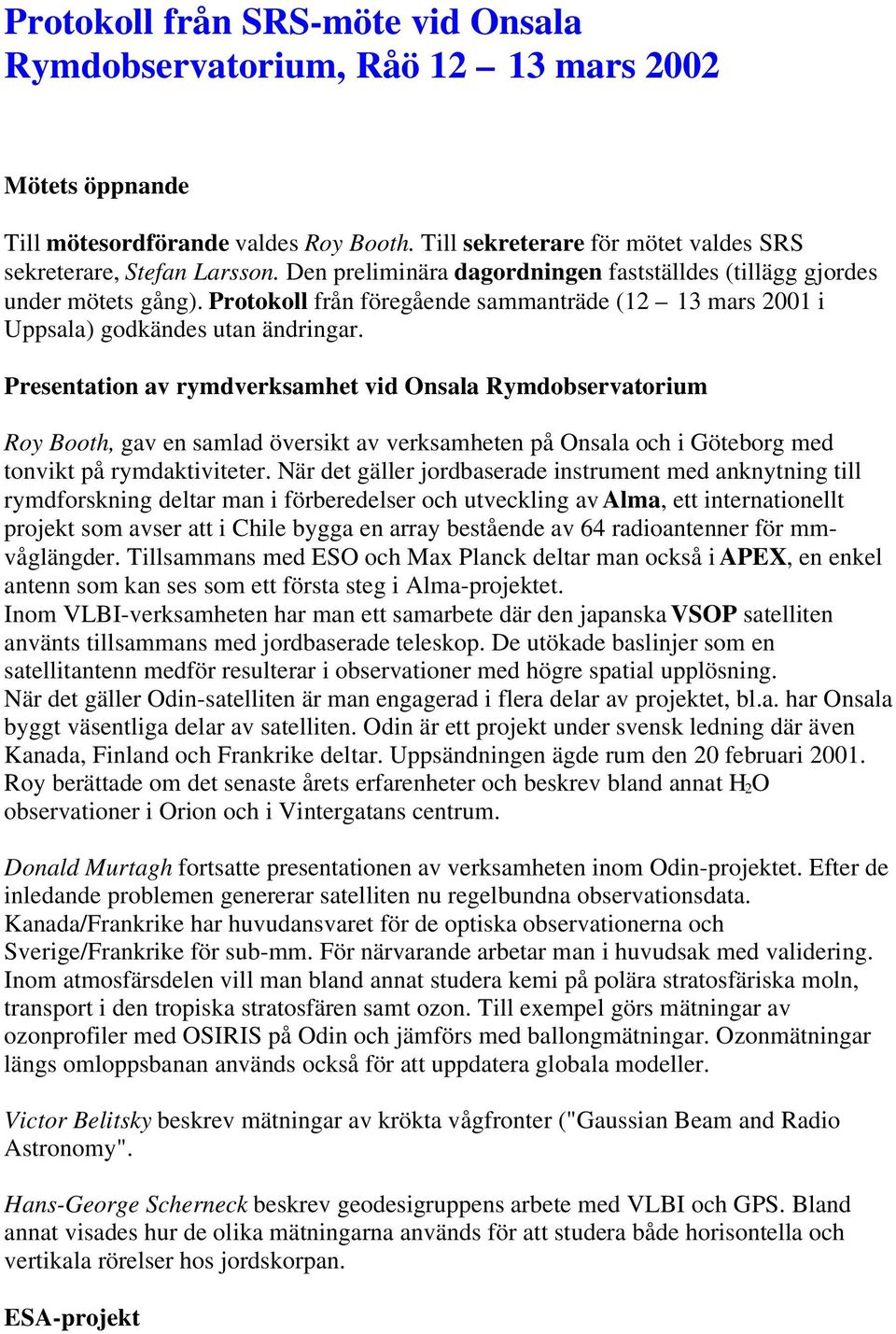 Protokoll från SRS-möte vid Onsala Rymdobservatorium, Råö 12 – 13 mars 2002

Mötets öppnande

Till mötesordförande valdes Roy Booth. Till sekreterare för mötet valdes SRS sekreterare, Stefan Larsson. Den preliminära dagordningen fastställdes (tillägg gjordes under mötets gång). Protokoll från föregående sammanträde (12 – 13 mars 2001 i Uppsala) godkändes utan ändringar.

Presentation av rymdverksamhet vid Onsala Rymdobservatorium

Roy Booth, gav en samlad översikt av verksamheten på Onsala och i Göteborg med tonvikt på rymdaktiviteter. När det gäller jordbaserade instrument med anknytning till rymdforskning deltar man i förberedelser och utveckling av Alma, ett internationellt projekt som avser att i Chile bygga en array bestående av 64 radioantenner för mm-våglängder. Tillsammans med ESO och Max Planck deltar man också i APEX, en enkel antenn som kan ses som ett första steg i Alma-projektet.
Inom VLBI-verksamheten har man ett samarbete där den japanska VSOP satelliten använts tillsammans med jordbaserade teleskop. De utökade baslinjer som en satellitantenn medför resulterar i observationer med högre spatial upplösning.
När det gäller Odin-satelliten är man engagerad i flera delar av projektet, bl.a. har Onsala byggt väsentliga delar av satelliten. Odin är ett projekt under svensk ledning där även Kanada, Finland och Frankrike deltar. Uppsändningen ägde rum den 20 februari 2001. Roy berättade om det senaste årets erfarenheter och beskrev bland annat $H_2O$ observationer i Orion och i Vintergatans centrum.

Donald Murtagh fortsatte presentationen av verksamheten inom Odin-projektet. Efter de inledande problemen genererar satelliten nu regelbundna observationsdata. Kanada/Frankrike har huvudansvaret för de optiska observationerna och Sverige/Frankrike för sub-mm. För närvarande arbetar man i huvudsak med validering. Inom atmosfärsdelen vill man bland annat studera kemi på polära stratosfäriska moln, transport i den tropiska stratosfären samt ozon. Till exempel görs mätningar av ozonprofiler med OSIRIS på Odin och jämförs med ballongmätningar. Ozonmätningar längs omloppsbanan används också för att uppdatera globala modeller.

Victor Belitsky beskrev mätningar av krökta vågfronter ("Gaussian Beam and Radio Astronomy".

Hans-George Scherneck beskrev geodesigruppens arbete med VLBI och GPS. Bland annat visades hur de olika mätningarna används för att studera både horisontella och vertikala rörelser hos jordskorpan.

ESA-projekt